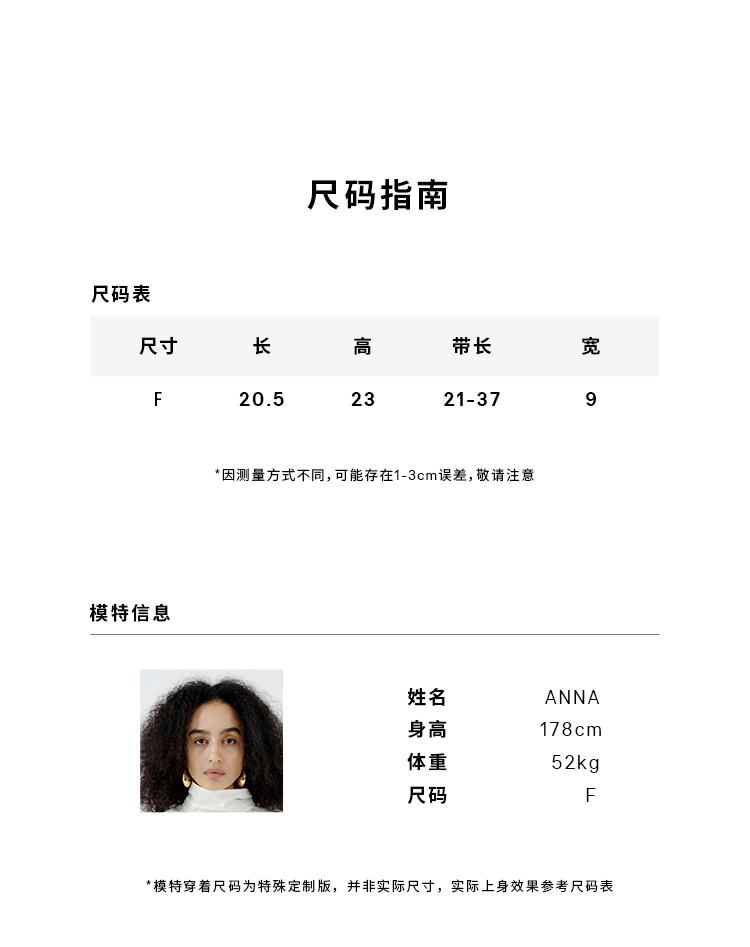 尺码指南

尺码表

| 尺寸 | 长 | 高 | 带长 | 宽 |
|---|---|---|---|---|
| F | 20.5 | 23 | 21-37 | 9 |

*因测量方式不同,可能存在1-3cm误差,敬请注意

模特信息

姓名 ANNA
身高 178cm
体重 52kg
尺码 F

*模特穿着尺码为特殊定制版，并非实际尺寸，实际上身效果参考尺码表